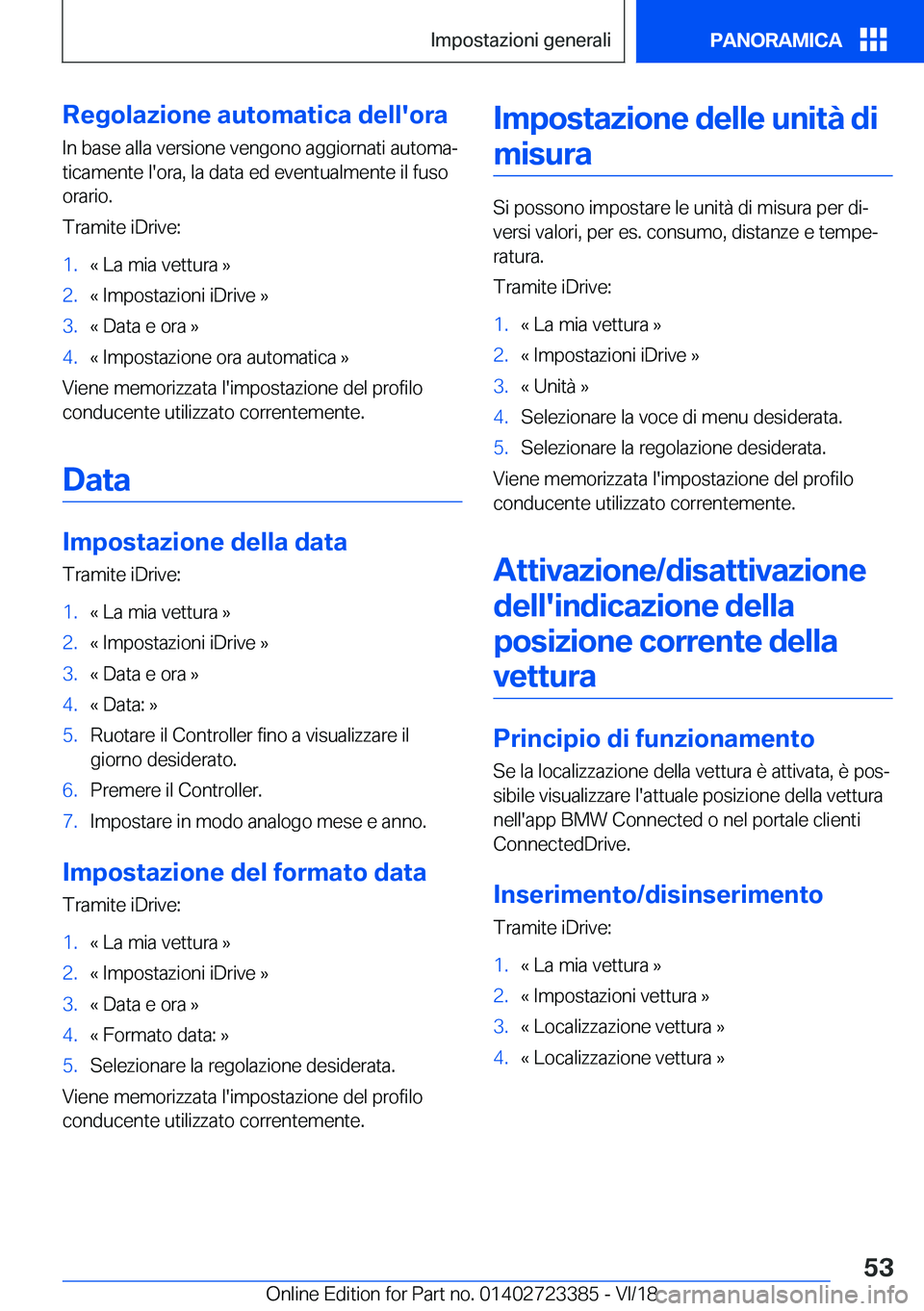 Impostazioni generali

PANORAMICA

Regolazione automatica dell'ora

In base alla versione vengono aggiornati automaticamente l'ora, la data ed eventualmente il fuso orario.

Tramite iDrive:

1. « La mia vettura »
2. « Impostazioni iDrive »
3. « Data e ora »
4. « Impostazione ora automatica »

Viene memorizzata l'impostazione del profilo conducente utilizzato correntemente.

Data

Impostazione della data

Tramite iDrive:

1. « La mia vettura »
2. « Impostazioni iDrive »
3. « Data e ora »
4. « Data: »
5. Ruotare il Controller fino a visualizzare il giorno desiderato.
6. Premere il Controller.
7. Impostare in modo analogo mese e anno.

Impostazione del formato data

Tramite iDrive:

1. « La mia vettura »
2. « Impostazioni iDrive »
3. « Data e ora »
4. « Formato data: »
5. Selezionare la regolazione desiderata.

Viene memorizzata l'impostazione del profilo conducente utilizzato correntemente.

Impostazione delle unità di misura

Si possono impostare le unità di misura per diversi valori, per es. consumo, distanze e temperatura.

Tramite iDrive:

1. « La mia vettura »
2. « Impostazioni iDrive »
3. « Unità »
4. Selezionare la voce di menu desiderata.
5. Selezionare la regolazione desiderata.

Viene memorizzata l'impostazione del profilo conducente utilizzato correntemente.

Attivazione/disattivazione dell'indicazione della posizione corrente della vettura

Principio di funzionamento

Se la localizzazione della vettura è attivata, è possibile visualizzare l'attuale posizione della vettura nell'app BMW Connected o nel portale clienti ConnectedDrive.

Inserimento/disinserimento

Tramite iDrive:

1. « La mia vettura »
2. « Impostazioni vettura »
3. « Localizzazione vettura »
4. « Localizzazione vettura »

53

Online Edition for Part no. 01402723385 - VI/18

carmanualsonline.info